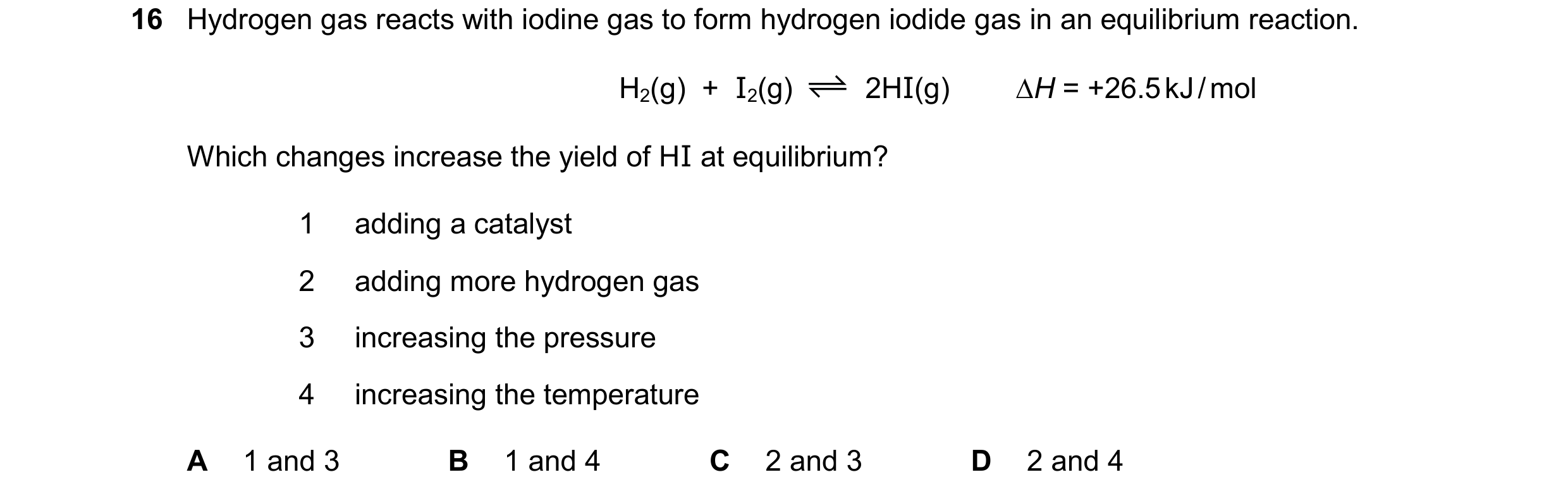 16 Hydrogen gas reacts with iodine gas to form hydrogen iodide gas in an equilibrium reaction.

$H_2(g) + I_2(g) \rightleftharpoons 2HI(g)$ $\Delta H = +26.5\,kJ/mol$

Which changes increase the yield of HI at equilibrium?

1 adding a catalyst

2 adding more hydrogen gas

3 increasing the pressure

4 increasing the temperature

A 1 and 3
B 1 and 4
C 2 and 3
D 2 and 4